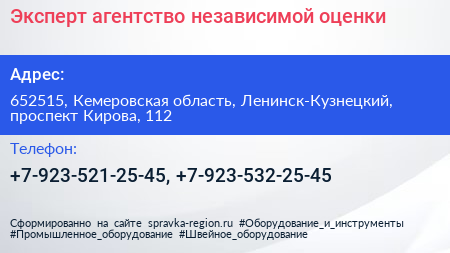 Эксперт агентство независимой оценки

Адрес:

652515, Кемеровская область, Ленинск-Кузнецкий, проспект Кирова, 112

Телефон:

+7-923-521-25-45, +7-923-532-25-45

Сформированно на сайте spravka-region.ru #Оборудование_и_инструменты #Промышленное_оборудование #Швейное_оборудование